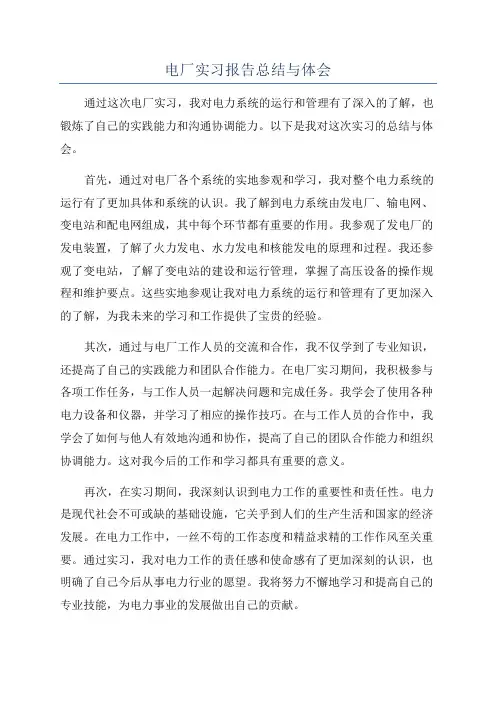 电厂实习报告总结与体会

通过这次电厂实习，我对电力系统的运行和管理有了深入的了解，也锻炼了自己的实践能力和沟通协调能力。以下是我对这次实习的总结与体会。

首先，通过对电厂各个系统的实地参观和学习，我对整个电力系统的运行有了更加具体和系统的认识。我了解到电力系统由发电厂、输电网、变电站和配电网组成，其中每个环节都有重要的作用。我参观了发电厂的发电装置，了解了火力发电、水力发电和核能发电的原理和过程。我还参观了变电站，了解了变电站的建设和运行管理，掌握了高压设备的操作规程和维护要点。这些实地参观让我对电力系统的运行和管理有了更加深入的了解，为我未来的学习和工作提供了宝贵的经验。

其次，通过与电厂工作人员的交流和合作，我不仅学到了专业知识，还提高了自己的实践能力和团队合作能力。在电厂实习期间，我积极参与各项工作任务，与工作人员一起解决问题和完成任务。我学会了使用各种电力设备和仪器，并学习了相应的操作技巧。在与工作人员的合作中，我学会了如何与他人有效地沟通和协作，提高了自己的团队合作能力和组织协调能力。这对我今后的工作和学习都具有重要的意义。

再次，在实习期间，我深刻认识到电力工作的重要性和责任性。电力是现代社会不可或缺的基础设施，它关乎到人们的生产生活和国家的经济发展。在电力工作中，一丝不苟的工作态度和精益求精的工作作风至关重要。通过实习，我对电力工作的责任感和使命感有了更加深刻的认识，也明确了自己今后从事电力行业的愿望。我将努力不懈地学习和提高自己的专业技能，为电力事业的发展做出自己的贡献。